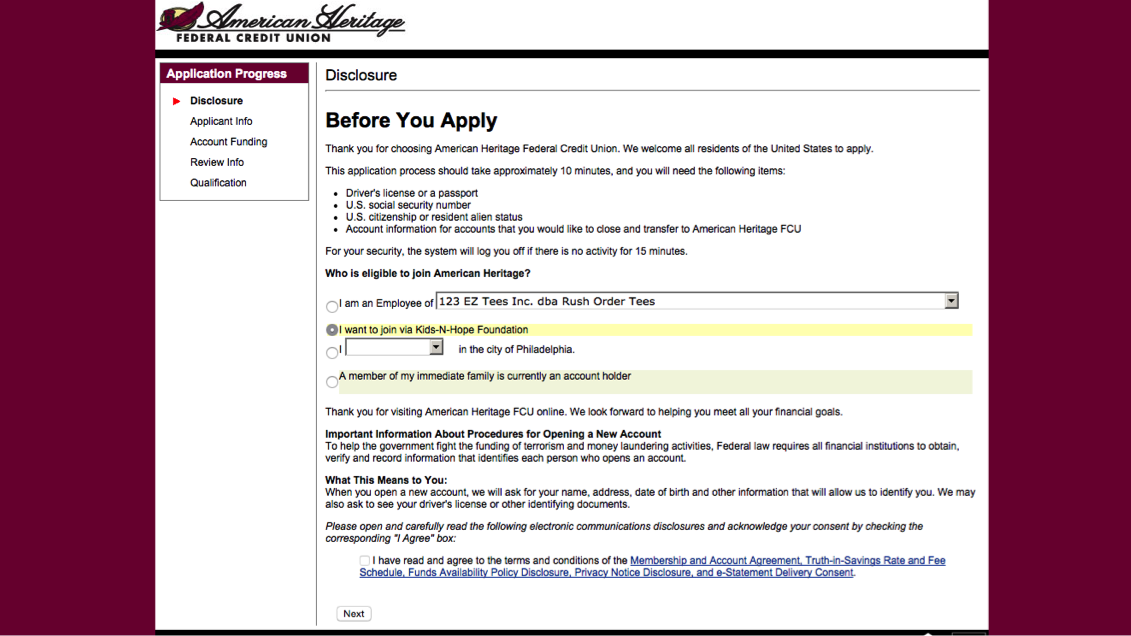 American Heritage
FEDERAL CREDIT UNION

Application Progress
Disclosure
Applicant Info
Account Funding
Review Info
Qualification

Disclosure

Before You Apply

Thank you for choosing American Heritage Federal Credit Union. We welcome all residents of the United States to apply.

This application process should take approximately 10 minutes, and you will need the following items:

- Driver's license or a passport
- U.S. social security number
- U.S. citizenship or resident alien status
- Account information for accounts that you would like to close and transfer to American Heritage FCU

For your security, the system will log you off if there is no activity for 15 minutes.

Who is eligible to join American Heritage?

I am an Employee of 123 EZ Tees Inc. dba Rush Order Tees

I want to join via Kids-N-Hope Foundation

I in the city of Philadelphia.

A member of my immediate family is currently an account holder

Thank you for visiting American Heritage FCU online. We look forward to helping you meet all your financial goals.

Important Information About Procedures for Opening a New Account
To help the government fight the funding of terrorism and money laundering activities, Federal law requires all financial institutions to obtain, verify and record information that identifies each person who opens an account.

What This Means to You:
When you open a new account, we will ask for your name, address, date of birth and other information that will allow us to identify you. We may also ask to see your driver's license or other identifying documents.

Please open and carefully read the following electronic communications disclosures and acknowledge your consent by checking the corresponding "I Agree" box:

I have read and agree to the terms and conditions of the Membership and Account Agreement, Truth-in-Savings Rate and Fee Schedule, Funds Availability Policy Disclosure, Privacy Notice Disclosure, and e-Statement Delivery Consent.

Next